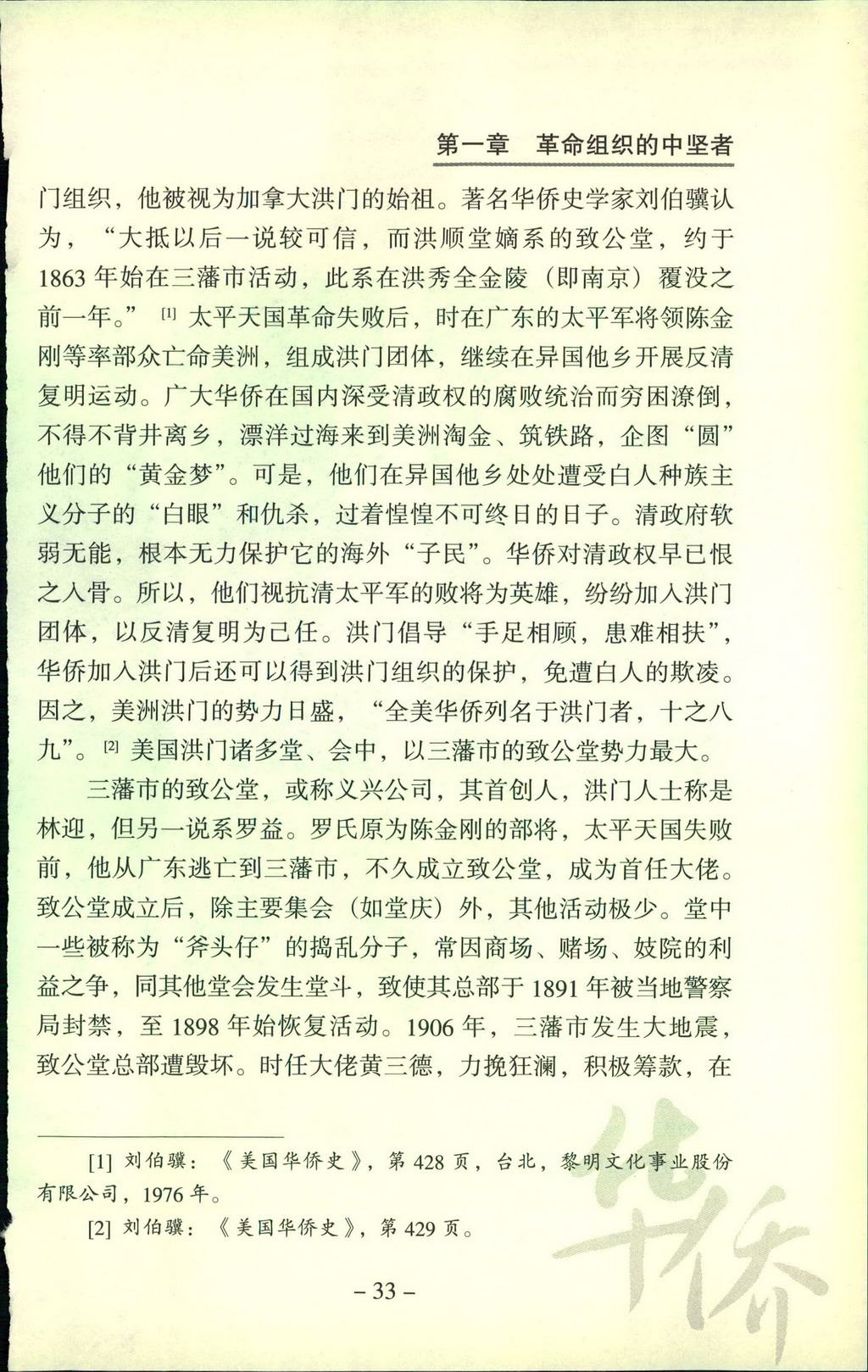 第一章　革命组织的中坚者

门组织，他被视为加拿大洪门的始祖。著名华侨史学家刘伯骥认为，“大抵以后一说较可信，而洪顺堂嫡系的致公堂，约于1863年始在三藩市活动，此系在洪秀全金陵（即南京）覆没之前一年。”[1] 太平天国革命失败后，时在广东的太平军将领陈金刚等率部众亡命美洲，组成洪门团体，继续在异国他乡开展反清复明运动。广大华侨在国内深受清政权的腐败统治而穷困潦倒，不得不背井离乡，漂洋过海来到美洲淘金、筑铁路，企图“圆”他们的“黄金梦”。可是，他们在异国他乡处处遭受白人种族主义分子的“白眼”和仇杀，过着惶惶不可终日的日子。清政府软弱无能，根本无力保护它的海外“子民”。华侨对清政权早已恨之入骨。所以，他们视抗清太平军的败将为英雄，纷纷加入洪门团体，以反清复明为己任。洪门倡导“手足相顾，患难相扶”，华侨加入洪门后还可以得到洪门组织的保护，免遭白人的欺凌。因之，美洲洪门的势力日盛，“全美华侨列名于洪门者，十之八九”。[2] 美国洪门诸多堂、会中，以三藩市的致公堂势力最大。

三藩市的致公堂，或称义兴公司，其首创人，洪门人士称是林迎，但另一说系罗益。罗氏原为陈金刚的部将，太平天国失败前，他从广东逃亡到三藩市，不久成立致公堂，成为首任大佬。致公堂成立后，除主要集会（如堂庆）外，其他活动极少。堂中一些被称为“斧头仔”的捣乱分子，常因商场、赌场、妓院的利益之争，同其他堂会发生堂斗，致使其总部于1891年被当地警察局封禁，至1898年始恢复活动。1906年，三藩市发生大地震，致公堂总部遭毁坏。时任大佬黄三德，力挽狂澜，积极筹款，在

[1] 刘伯骥：《美国华侨史》，第428页，台北，黎明文化事业股份有限公司，1976年。

[2] 刘伯骥：《美国华侨史》，第429页。

– 33 –

华侨